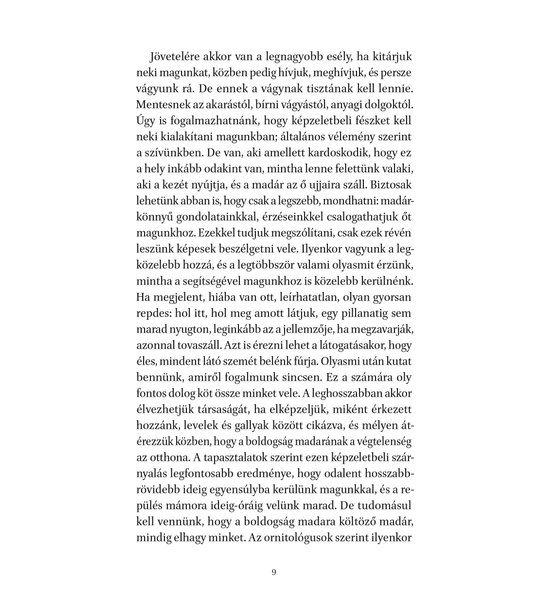 Jövetelére akkor van a legnagyobb esély, ha kitárjuk neki magunkat, közben pedig hívjuk, meghívjuk, és persze vágyunk rá. De ennek a vágynak tisztának kell lennie. Mentesnek az akarástól, bírni vágyástól, anyagi dolgoktól. Úgy is fogalmazhatnánk, hogy képzeletbeli fészket kell neki kialakítani magunkban; általános vélemény szerint a szívünkben. De van, aki amellett kardoskodik, hogy ez a hely inkább odakint van, mintha lenne felettünk valaki, aki a kezét nyújtja, és a madár az ő ujjaira száll. Biztosak lehetünk abban is, hogy csak a legszebb, mondhatni: madárkönnyű gondolatainkkal, érzéseinkkel csalogathatjuk őt magunkhoz. Ezekkel tudjuk megszólítani, csak ezek révén leszünk képesek beszélgetni vele. Ilyenkor vagyunk a legközelebb hozzá, és a legtöbbször valami olyasmit érzünk, mintha a segítségével magunkhoz is közelebb kerülnénk. Ha megjelent, hiába van ott, leírhatatlan, olyan gyorsan repdes: hol itt, hol meg amott látjuk, egy pillanatig sem marad nyugton, leginkább az a jellemzője, ha megzavarják, azonnal tovaszáll. Azt is érezni lehet a látogatásakor, hogy éles, mindent látó szemét belénk fúrja. Olyasmi után kutat bennünk, amiről fogalmunk sincsen. Ez a számára oly fontos dolog köt össze minket vele. A leghosszabban akkor élvezhetjük társaságát, ha elképzeljük, miként érkezett hozzánk, levelek és gallyak között cikázva, és mélyen átérezzük közben, hogy a boldogság madarának a végtelenség az otthona. A tapasztalatok szerint ezen képzeletbeli szárnyalás legfontosabb eredménye, hogy odalent hosszabb-rövidebb ideig egyensúlyba kerülünk magunkkal, és a repülés mámora ideig-óráig velünk marad. De tudomásul kell vennünk, hogy a boldogság madara költöző madár, mindig elhagy minket. Az ornitológusok szerint ilyenkor

9